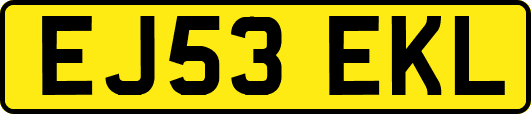 EJ53 EKL